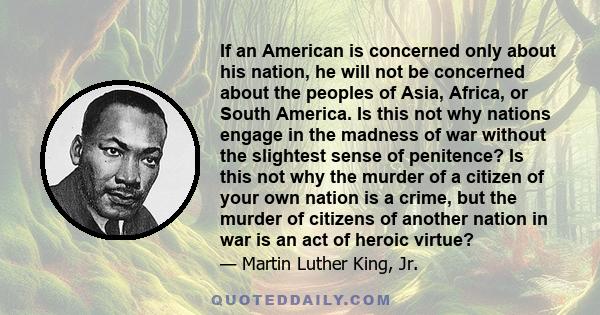 If an American is concerned only about his nation, he will not be concerned about the peoples of Asia, Africa, or South America. Is this not why nations engage in the madness of war without the slightest sense of penitence? Is this not why the murder of a citizen of your own nation is a crime, but the murder of citizens of another nation in war is an act of heroic virtue?

— Martin Luther King, Jr.

QUOTEDDAILY.COM